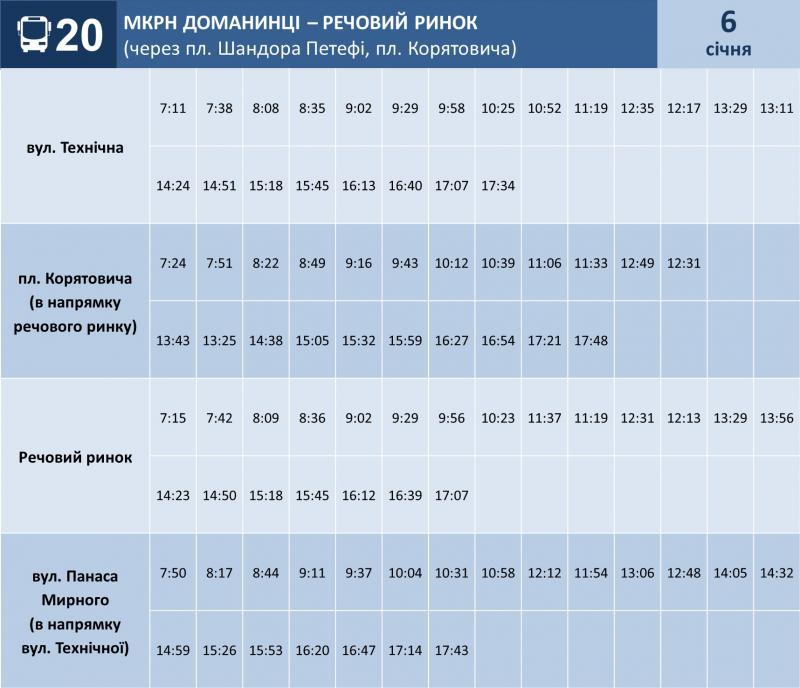 20 МКРН ДОМАНИНЦІ – РЕЧОВИЙ РИНОК
(через пл. Шандора Петефі, пл. Корятовича)

6 січня

| | | | | | | | | | | | | | | |
|---|---|---|---|---|---|---|---|---|---|---|---|---|---|---|
| вул. Технічна | 7:11 | 7:38 | 8:08 | 8:35 | 9:02 | 9:29 | 9:58 | 10:25 | 10:52 | 11:19 | 12:35 | 12:17 | 13:29 | 13:11 |
| | 14:24 | 14:51 | 15:18 | 15:45 | 16:13 | 16:40 | 17:07 | 17:34 | | | | | | |
| пл. Корятовича (в напрямку речового ринку) | 7:24 | 7:51 | 8:22 | 8:49 | 9:16 | 9:43 | 10:12 | 10:39 | 11:06 | 11:33 | 12:49 | 12:31 | | |
| | 13:43 | 13:25 | 14:38 | 15:05 | 15:32 | 15:59 | 16:27 | 16:54 | 17:21 | 17:48 | | | | |
| Речовий ринок | 7:15 | 7:42 | 8:09 | 8:36 | 9:02 | 9:29 | 9:56 | 10:23 | 11:37 | 11:19 | 12:31 | 12:13 | 13:29 | 13:56 |
| | 14:23 | 14:50 | 15:18 | 15:45 | 16:12 | 16:39 | 17:07 | | | | | | | |
| вул. Панаса Мирного (в напрямку вул. Технічної) | 7:50 | 8:17 | 8:44 | 9:11 | 9:37 | 10:04 | 10:31 | 10:58 | 12:12 | 11:54 | 13:06 | 12:48 | 14:05 | 14:32 |
| | 14:59 | 15:26 | 15:53 | 16:20 | 16:47 | 17:14 | 17:43 | | | | | | | |